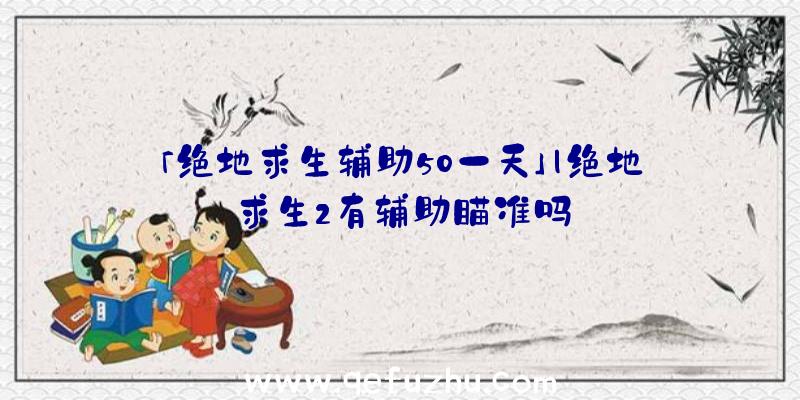 「绝地求生辅助50一天」|绝地求生2有辅助瞄准吗

www.qefuzhu.com